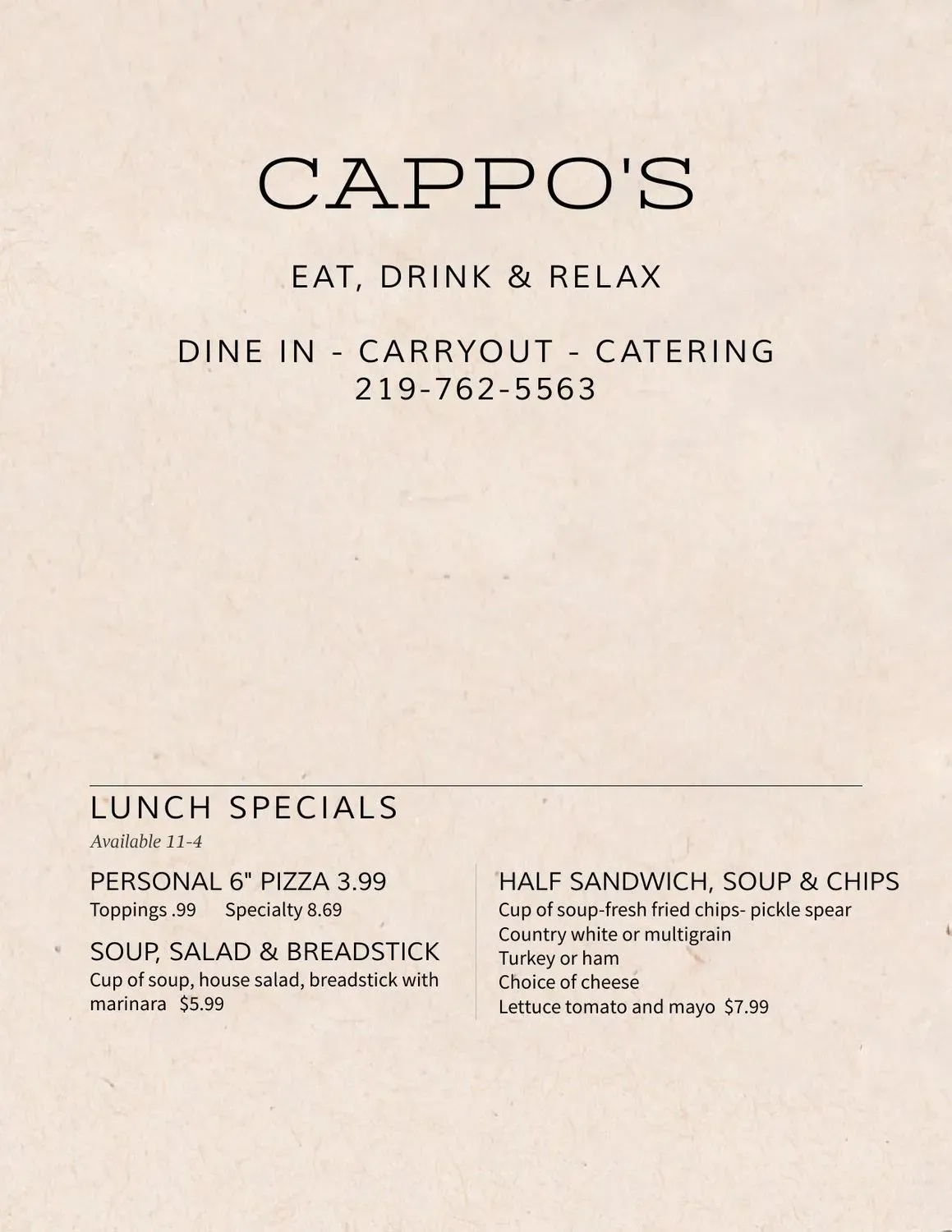 CAPPO'S

EAT, DRINK & RELAX

DINE IN - CARRYOUT - CATERING
219-762-5563

LUNCH SPECIALS
Available 11-4

PERSONAL 6" PIZZA 3.99
Toppings .99   Specialty 8.69

SOUP, SALAD & BREADSTICK
Cup of soup, house salad, breadstick with marinara $5.99

HALF SANDWICH, SOUP & CHIPS
Cup of soup-fresh fried chips- pickle spear
Country white or multigrain
Turkey or ham
Choice of cheese
Lettuce tomato and mayo $7.99